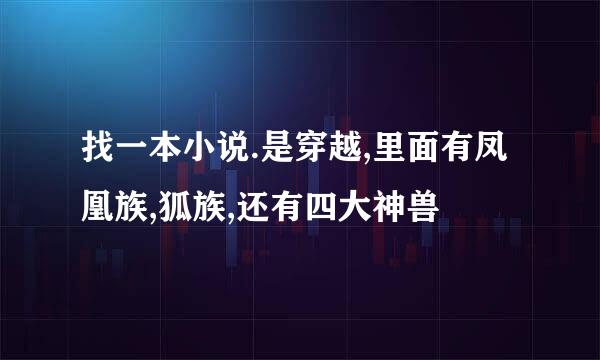 找一本小说.是穿越,里面有凤凰族,狐族,还有四大神兽